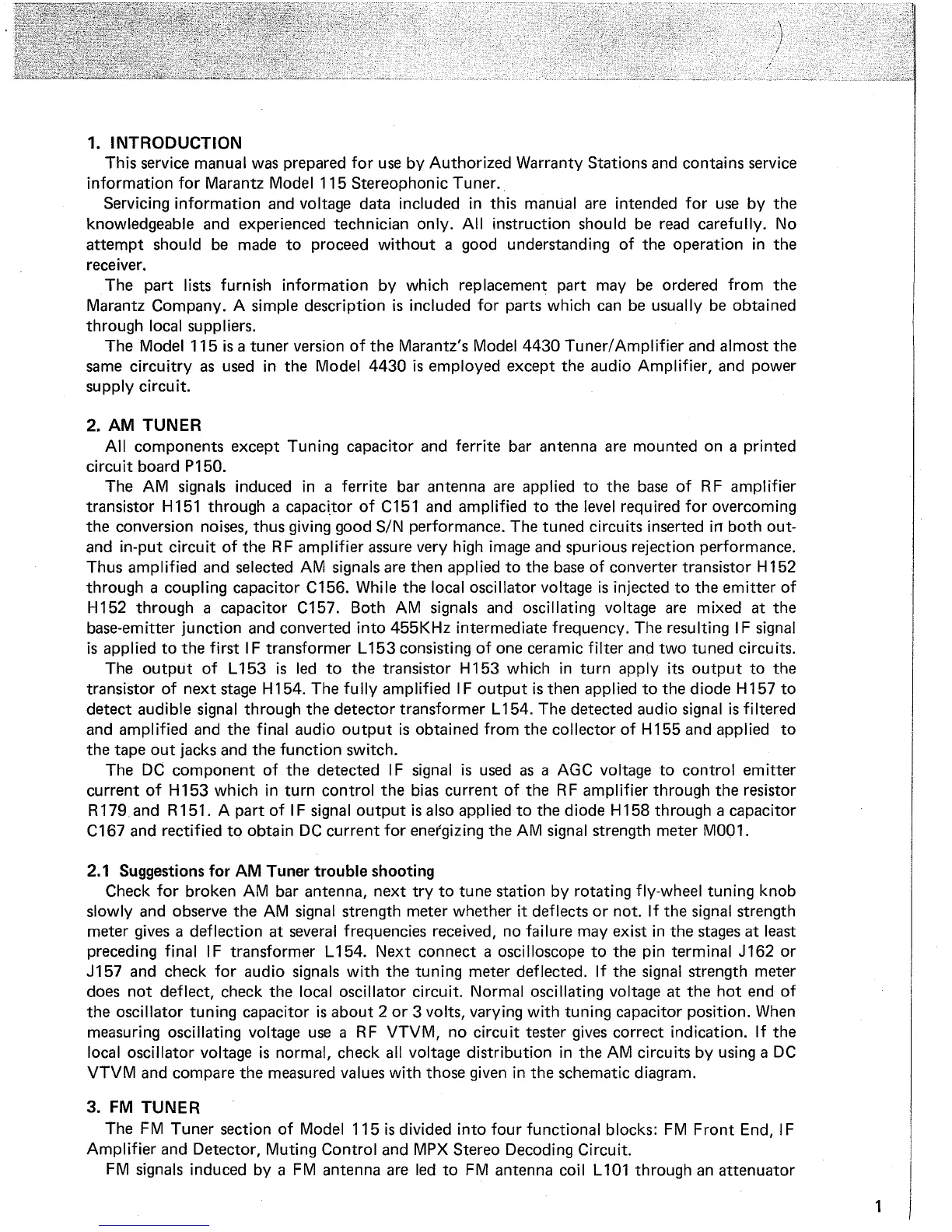 1. INTRODUCTION

This service manual was prepared for use by Authorized Warranty Stations and contains service information for Marantz Model 115 Stereophonic Tuner.

Servicing information and voltage data included in this manual are intended for use by the knowledgeable and experienced technician only. All instruction should be read carefully. No attempt should be made to proceed without a good understanding of the operation in the receiver.

The part lists furnish information by which replacement part may be ordered from the Marantz Company. A simple description is included for parts which can be usually be obtained through local suppliers.

The Model 115 is a tuner version of the Marantz's Model 4430 Tuner/Amplifier and almost the same circuitry as used in the Model 4430 is employed except the audio Amplifier, and power supply circuit.

2. AM TUNER

All components except Tuning capacitor and ferrite bar antenna are mounted on a printed circuit board P150.

The AM signals induced in a ferrite bar antenna are applied to the base of RF amplifier transistor H151 through a capacitor of C151 and amplified to the level required for overcoming the conversion noises, thus giving good S/N performance. The tuned circuits inserted in both out- and in-put circuit of the RF amplifier assure very high image and spurious rejection performance. Thus amplified and selected AM signals are then applied to the base of converter transistor H152 through a coupling capacitor C156. While the local oscillator voltage is injected to the emitter of H152 through a capacitor C157. Both AM signals and oscillating voltage are mixed at the base-emitter junction and converted into 455KHz intermediate frequency. The resulting IF signal is applied to the first IF transformer L153 consisting of one ceramic filter and two tuned circuits.

The output of L153 is led to the transistor H153 which in turn apply its output to the transistor of next stage H154. The fully amplified IF output is then applied to the diode H157 to detect audible signal through the detector transformer L154. The detected audio signal is filtered and amplified and the final audio output is obtained from the collector of H155 and applied to the tape out jacks and the function switch.

The DC component of the detected IF signal is used as a AGC voltage to control emitter current of H153 which in turn control the bias current of the RF amplifier through the resistor R179 and R151. A part of IF signal output is also applied to the diode H158 through a capacitor C167 and rectified to obtain DC current for energizing the AM signal strength meter M001.

2.1 Suggestions for AM Tuner trouble shooting

Check for broken AM bar antenna, next try to tune station by rotating fly-wheel tuning knob slowly and observe the AM signal strength meter whether it deflects or not. If the signal strength meter gives a deflection at several frequencies received, no failure may exist in the stages at least preceding final IF transformer L154. Next connect a oscilloscope to the pin terminal J162 or J157 and check for audio signals with the tuning meter deflected. If the signal strength meter does not deflect, check the local oscillator circuit. Normal oscillating voltage at the hot end of the oscillator tuning capacitor is about 2 or 3 volts, varying with tuning capacitor position. When measuring oscillating voltage use a RF VTVM, no circuit tester gives correct indication. If the local oscillator voltage is normal, check all voltage distribution in the AM circuits by using a DC VTVM and compare the measured values with those given in the schematic diagram.

3. FM TUNER

The FM Tuner section of Model 115 is divided into four functional blocks: FM Front End, IF Amplifier and Detector, Muting Control and MPX Stereo Decoding Circuit.

FM signals induced by a FM antenna are led to FM antenna coil L101 through an attenuator

1